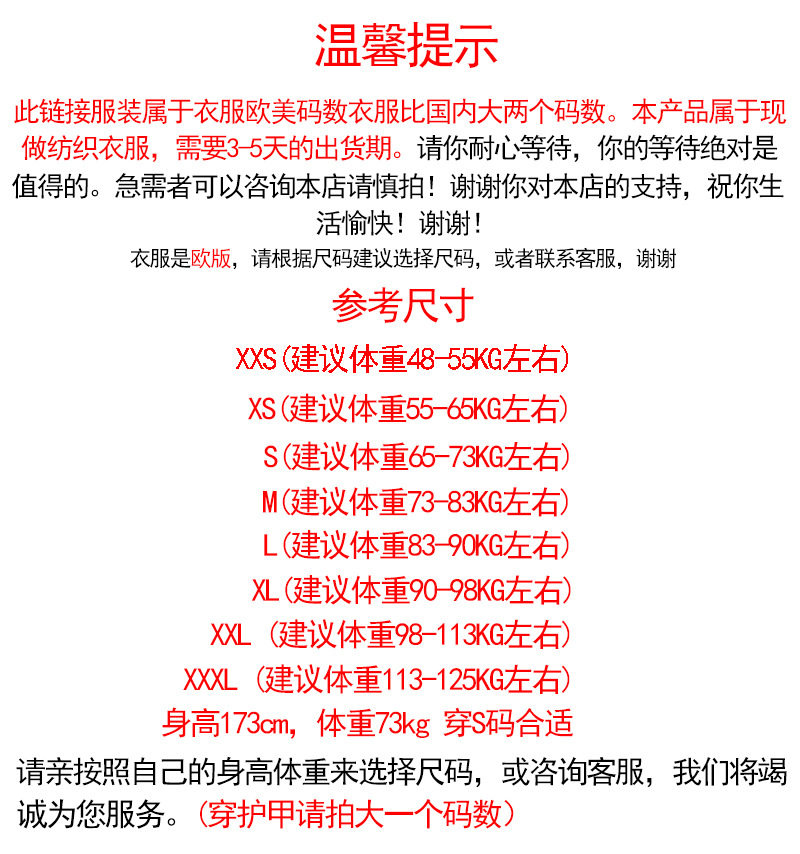 温馨提示

此链接服装属于衣服欧美码数衣服比国内大两个码数。本产品属于现做纺织衣服，需要3-5天的出货期。请你耐心等待，你的等待绝对是值得的。急需者可以咨询本店请慎拍！谢谢你对本店的支持，祝你生活愉快！谢谢！

衣服是欧版，请根据尺码建议选择尺码，或者联系客服，谢谢

参考尺寸

XXS(建议体重48-55KG左右)

XS(建议体重55-65KG左右)

S(建议体重65-73KG左右)

M(建议体重73-83KG左右)

L(建议体重83-90KG左右)

XL(建议体重90-98KG左右)

XXL (建议体重98-113KG左右)

XXXL (建议体重113-125KG左右)

身高173cm，体重73kg 穿S码合适

请亲按照自己的身高体重来选择尺码，或咨询客服，我们将竭诚为您服务。(穿护甲请拍大一个码数)